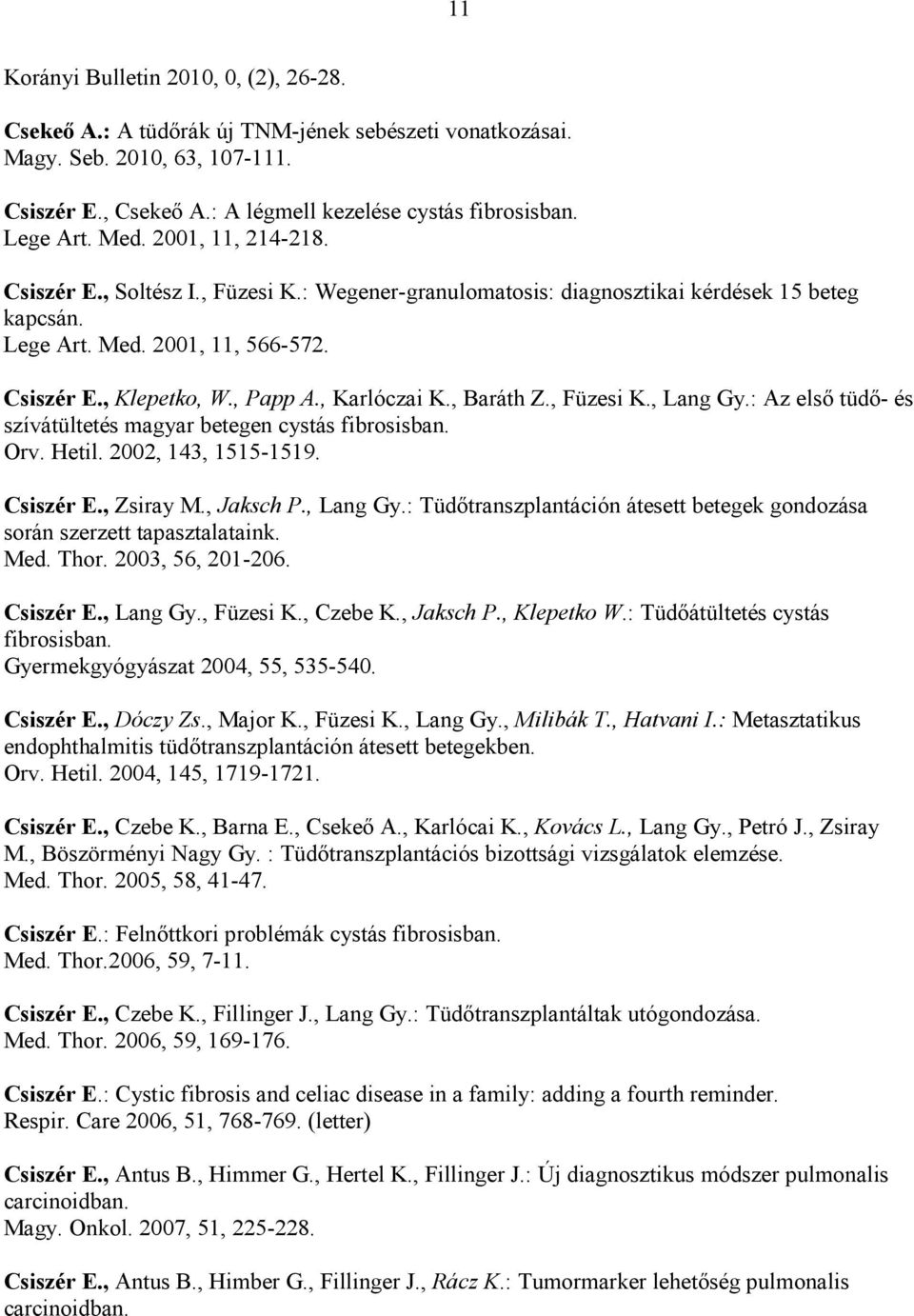 11

Korányi Bulletin 2010, 0, (2), 26-28.

Csekeő A.: A tüdőrák új TNM-jének sebészeti vonatkozásai.
Magy. Seb. 2010, 63, 107-111.

Csiszér E., Csekeő A.: A légmell kezelése cystás fibrosisban.
Lege Art. Med. 2001, 11, 214-218.

Csiszér E., Soltész I., Füzesi K.: Wegener-granulomatosis: diagnosztikai kérdések 15 beteg kapcsán.
Lege Art. Med. 2001, 11, 566-572.

Csiszér E., Klepetko, W., Papp A., Karlóczai K., Baráth Z., Füzesi K., Lang Gy.: Az első tüdő- és szívátültetés magyar betegen cystás fibrosisban.
Orv. Hetil. 2002, 143, 1515-1519.

Csiszér E., Zsiray M., Jaksch P., Lang Gy.: Tüdőtranszplantáción átesett betegek gondozása során szerzett tapasztalataink.
Med. Thor. 2003, 56, 201-206.

Csiszér E., Lang Gy., Füzesi K., Czebe K., Jaksch P., Klepetko W.: Tüdőátültetés cystás fibrosisban.
Gyermekgyógyászat 2004, 55, 535-540.

Csiszér E., Dóczy Zs., Major K., Füzesi K., Lang Gy., Milibák T., Hatvani I.: Metasztatikus endophthalmitis tüdőtranszplantáción átesett betegekben.
Orv. Hetil. 2004, 145, 1719-1721.

Csiszér E., Czebe K., Barna E., Csekeő A., Karlócai K., Kovács L., Lang Gy., Petró J., Zsiray M., Böszörményi Nagy Gy. : Tüdőtranszplantációs bizottsági vizsgálatok elemzése.
Med. Thor. 2005, 58, 41-47.

Csiszér E.: Felnőttkori problémák cystás fibrosisban.
Med. Thor.2006, 59, 7-11.

Csiszér E., Czebe K., Fillinger J., Lang Gy.: Tüdőtranszplantáltak utógondozása.
Med. Thor. 2006, 59, 169-176.

Csiszér E.: Cystic fibrosis and celiac disease in a family: adding a fourth reminder.
Respir. Care 2006, 51, 768-769. (letter)

Csiszér E., Antus B., Himmer G., Hertel K., Fillinger J.: Új diagnosztikus módszer pulmonalis carcinoidban.
Magy. Onkol. 2007, 51, 225-228.

Csiszér E., Antus B., Himber G., Fillinger J., Rácz K.: Tumormarker lehetőség pulmonalis carcinoidban.